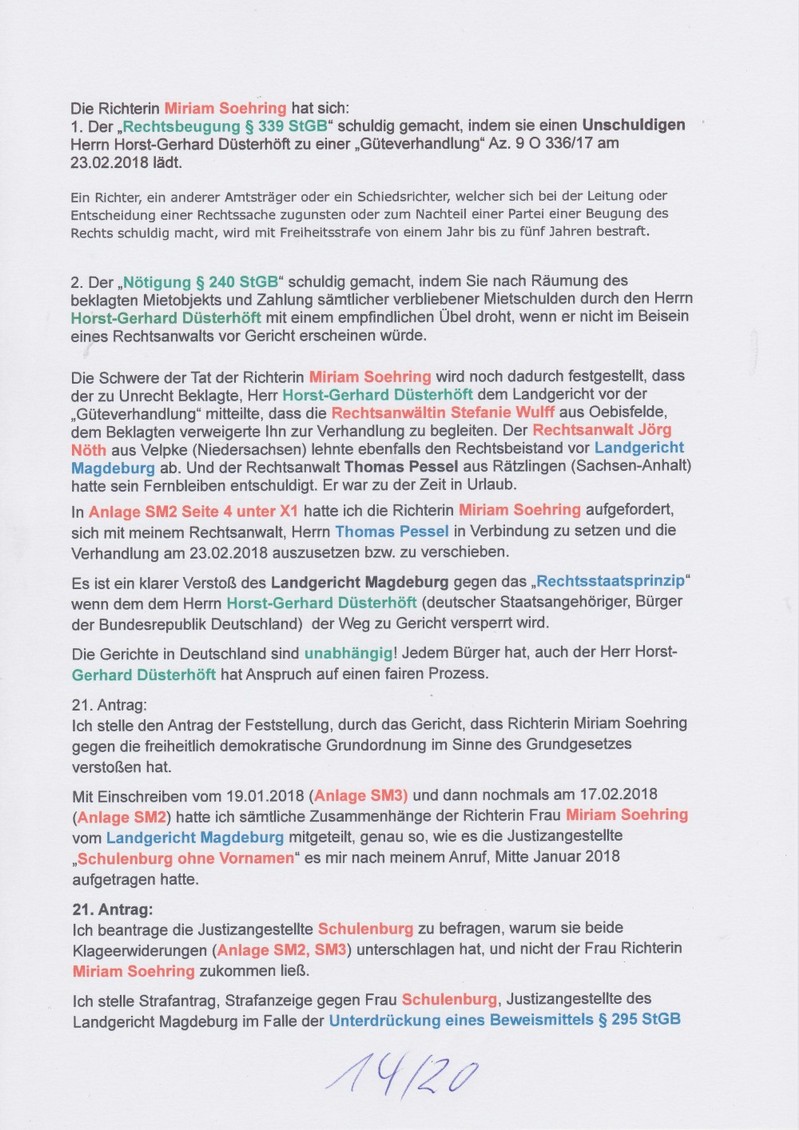 Die Richterin Miriam Soehring hat sich:
1. Der „Rechtsbeugung § 339 StGB“ schuldig gemacht, indem sie einen Unschuldigen Herrn Horst-Gerhard Düsterhöft zu einer „Güteverhandlung“ Az. 9 O 336/17 am 23.02.2018 lädt.

Ein Richter, ein anderer Amtsträger oder ein Schiedsrichter, welcher sich bei der Leitung oder Entscheidung einer Rechtssache zugunsten oder zum Nachteil einer Partei einer Beugung des Rechts schuldig macht, wird mit Freiheitsstrafe von einem Jahr bis zu fünf Jahren bestraft.

2. Der „Nötigung § 240 StGB“ schuldig gemacht, indem Sie nach Räumung des beklagten Mietobjekts und Zahlung sämtlicher verbliebener Mietschulden durch den Herrn Horst-Gerhard Düsterhöft mit einem empfindlichen Übel droht, wenn er nicht im Beisein eines Rechtsanwalts vor Gericht erscheinen würde.

Die Schwere der Tat der Richterin Miriam Soehring wird noch dadurch festgestellt, dass der zu Unrecht Beklagte, Herr Horst-Gerhard Düsterhöft dem Landgericht vor der „Güteverhandlung“ mitteilte, dass die Rechtsanwältin Stefanie Wulff aus Oebisfelde, dem Beklagten verweigerte Ihn zur Verhandlung zu begleiten. Der Rechtsanwalt Jörg Nöth aus Velpke (Niedersachsen) lehnte ebenfalls den Rechtsbeistand vor Landgericht Magdeburg ab. Und der Rechtsanwalt Thomas Pessel aus Rätzlingen (Sachsen-Anhalt) hatte sein Fernbleiben entschuldigt. Er war zu der Zeit in Urlaub.

In Anlage SM2 Seite 4 unter X1 hatte ich die Richterin Miriam Soehring aufgefordert, sich mit meinem Rechtsanwalt, Herrn Thomas Pessel in Verbindung zu setzen und die Verhandlung am 23.02.2018 auszusetzen bzw. zu verschieben.

Es ist ein klarer Verstoß des Landgericht Magdeburg gegen das „Rechtsstaatsprinzip“ wenn dem dem Herrn Horst-Gerhard Düsterhöft (deutscher Staatsangehöriger, Bürger der Bundesrepublik Deutschland) der Weg zu Gericht versperrt wird.

Die Gerichte in Deutschland sind unabhängig! Jedem Bürger hat, auch der Herr Horst-Gerhard Düsterhöft hat Anspruch auf einen fairen Prozess.

21. Antrag:
Ich stelle den Antrag der Feststellung, durch das Gericht, dass Richterin Miriam Soehring gegen die freiheitlich demokratische Grundordnung im Sinne des Grundgesetzes verstoßen hat.

Mit Einschreiben vom 19.01.2018 (Anlage SM3) und dann nochmals am 17.02.2018 (Anlage SM2) hatte ich sämtliche Zusammenhänge der Richterin Frau Miriam Soehring vom Landgericht Magdeburg mitgeteilt, genau so, wie es die Justizangestellte „Schulenburg ohne Vornamen“ es mir nach meinem Anruf, Mitte Januar 2018 aufgetragen hatte.

21. Antrag:
Ich beantrage die Justizangestellte Schulenburg zu befragen, warum sie beide Klageerwiderungen (Anlage SM2, SM3) unterschlagen hat, und nicht der Frau Richterin Miriam Soehring zukommen ließ.

Ich stelle Strafantrag, Strafanzeige gegen Frau Schulenburg, Justizangestellte des Landgericht Magdeburg im Falle der Unterdrückung eines Beweismittels § 295 StGB

14/20